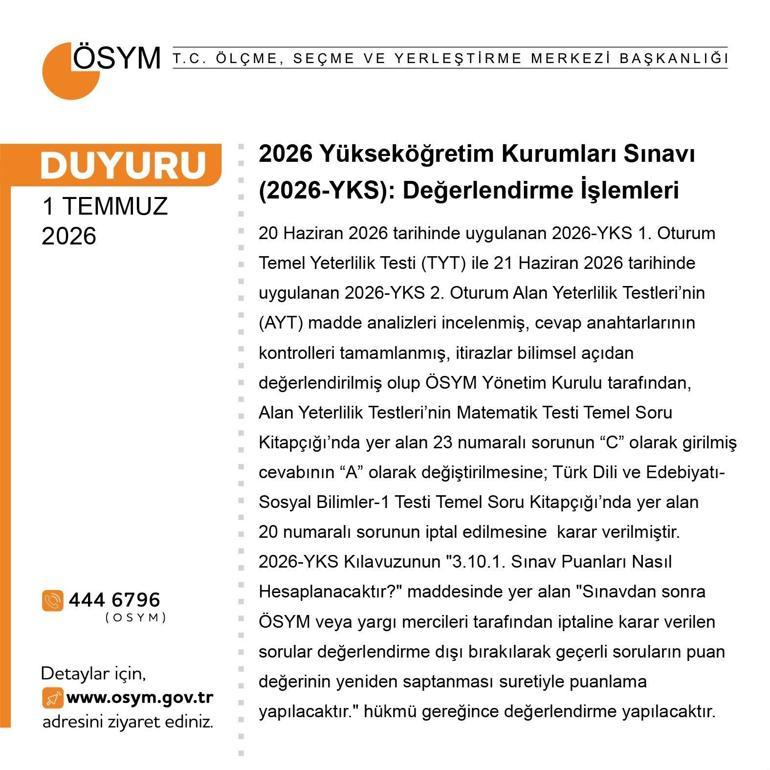 ÖSYM T.C. ÖLÇME, SEÇME VE YERLEŞTİRME MERKEZİ BAŞKANLIĞI

DUYURU
1 TEMMUZ
2026

444 6796
(OSYM)

Detaylar için,
www.osym.gov.tr
adresini ziyaret ediniz.

2026 Yükseköğretim Kurumları Sınavı (2026-YKS): Değerlendirme İşlemleri

20 Haziran 2026 tarihinde uygulanan 2026-YKS 1. Oturum Temel Yeterlilik Testi (TYT) ile 21 Haziran 2026 tarihinde uygulanan 2026-YKS 2. Oturum Alan Yeterlilik Testleri'nin (AYT) madde analizleri incelenmiş, cevap anahtarlarının kontrolleri tamamlanmış, itirazlar bilimsel açıdan değerlendirilmiş olup ÖSYM Yönetim Kurulu tarafından, Alan Yeterlilik Testleri'nin Matematik Testi Temel Soru Kitapçığı'nda yer alan 23 numaralı sorunun "C" olarak girilmiş cevabının "A" olarak değiştirilmesine; Türk Dili ve Edebiyatı-Sosyal Bilimler-1 Testi Temel Soru Kitapçığı'nda yer alan 20 numaralı sorunun iptal edilmesine karar verilmiştir. 2026-YKS Kılavuzunun "3.10.1. Sınav Puanları Nasıl Hesaplanacaktır?" maddesinde yer alan "Sınavdan sonra ÖSYM veya yargı mercileri tarafından iptaline karar verilen sorular değerlendirme dışı bırakılarak geçerli soruların puan değerinin yeniden saptanması suretiyle puanlama yapılacaktır." hükmü gereğince değerlendirme yapılacaktır.